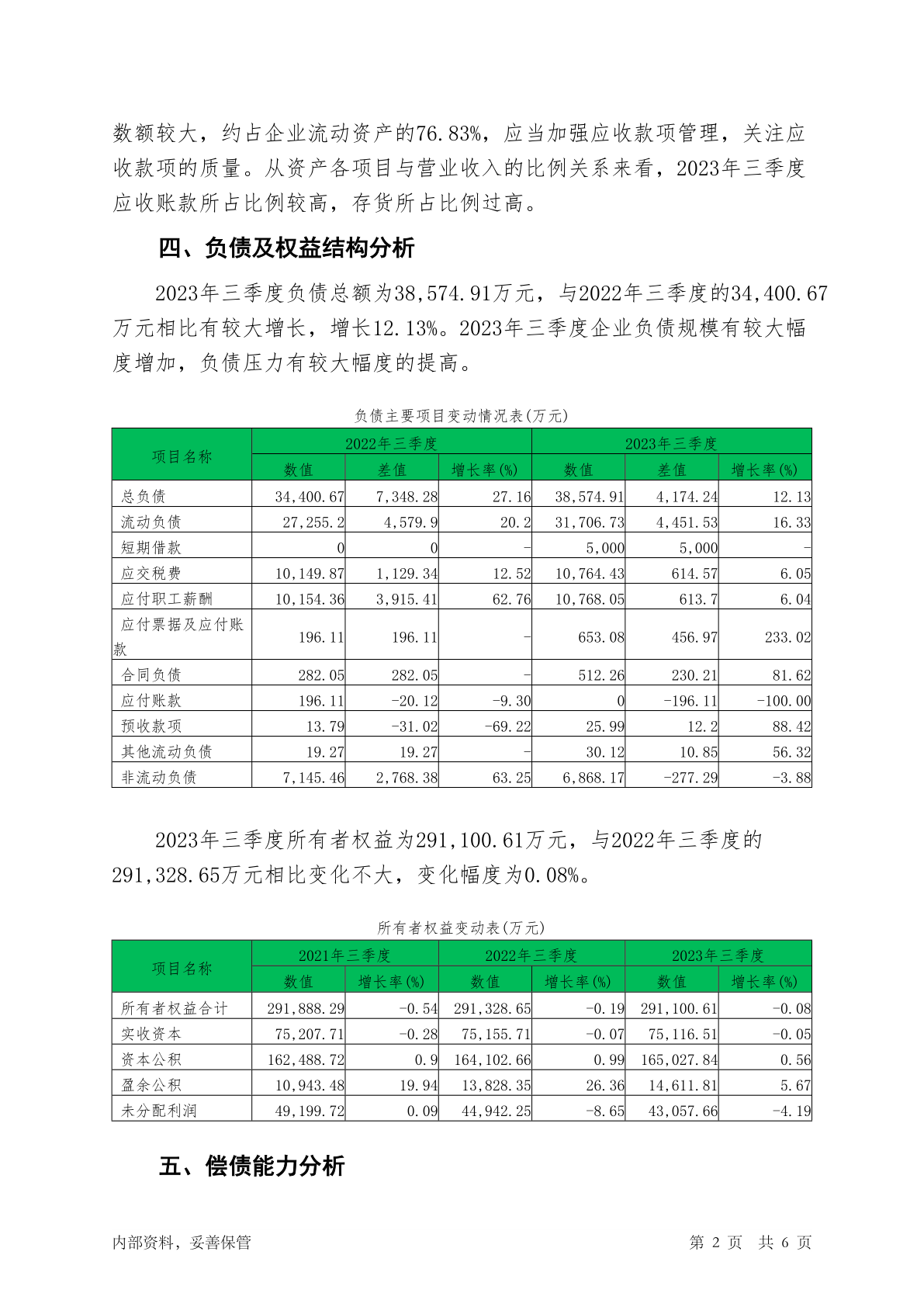 数额较大，约占企业流动资产的76.83%，应当加强应收款项管理，关注应收款项的质量。从资产各项目与营业收入的比例关系来看，2023年三季度应收账款所占比例较高，存货所占比例过高。

四、负债及权益结构分析

2023年三季度负债总额为38,574.91万元，与2022年三季度的34,400.67万元相比有较大增长，增长12.13%。2023年三季度企业负债规模有较大幅度增加，负债压力有较大幅度的提高。

负债主要项目变动情况表(万元)

| 项目名称 | 2022年三季度 | | | 2023年三季度 | | |
|---|---|---|---|---|---|---|
| | 数值 | 差值 | 增长率(%) | 数值 | 差值 | 增长率(%) |
| 总负债 | 34,400.67 | 7,348.28 | 27.16 | 38,574.91 | 4,174.24 | 12.13 |
| 流动负债 | 27,255.2 | 4,579.9 | 20.2 | 31,706.73 | 4,451.53 | 16.33 |
| 短期借款 | 0 | 0 | - | 5,000 | 5,000 | - |
| 应交税费 | 10,149.87 | 1,129.34 | 12.52 | 10,764.43 | 614.57 | 6.05 |
| 应付职工薪酬 | 10,154.36 | 3,915.41 | 62.76 | 10,768.05 | 613.7 | 6.04 |
| 应付票据及应付账款 | 196.11 | 196.11 | - | 653.08 | 456.97 | 233.02 |
| 合同负债 | 282.05 | 282.05 | - | 512.26 | 230.21 | 81.62 |
| 应付账款 | 196.11 | -20.12 | -9.30 | 0 | -196.11 | -100.00 |
| 预收款项 | 13.79 | -31.02 | -69.22 | 25.99 | 12.2 | 88.42 |
| 其他流动负债 | 19.27 | 19.27 | - | 30.12 | 10.85 | 56.32 |
| 非流动负债 | 7,145.46 | 2,768.38 | 63.25 | 6,868.17 | -277.29 | -3.88 |

2023年三季度所有者权益为291,100.61万元，与2022年三季度的291,328.65万元相比变化不大，变化幅度为0.08%。

所有者权益变动表(万元)

| 项目名称 | 2021年三季度 | | 2022年三季度 | | 2023年三季度 | |
|---|---|---|---|---|---|---|
| | 数值 | 增长率(%) | 数值 | 增长率(%) | 数值 | 增长率(%) |
| 所有者权益合计 | 291,888.29 | -0.54 | 291,328.65 | -0.19 | 291,100.61 | -0.08 |
| 实收资本 | 75,207.71 | -0.28 | 75,155.71 | -0.07 | 75,116.51 | -0.05 |
| 资本公积 | 162,488.72 | 0.9 | 164,102.66 | 0.99 | 165,027.84 | 0.56 |
| 盈余公积 | 10,943.48 | 19.94 | 13,828.35 | 26.36 | 14,611.81 | 5.67 |
| 未分配利润 | 49,199.72 | 0.09 | 44,942.25 | -8.65 | 43,057.66 | -4.19 |

五、偿债能力分析

内部资料，妥善保管　　第 2 页 共 6 页